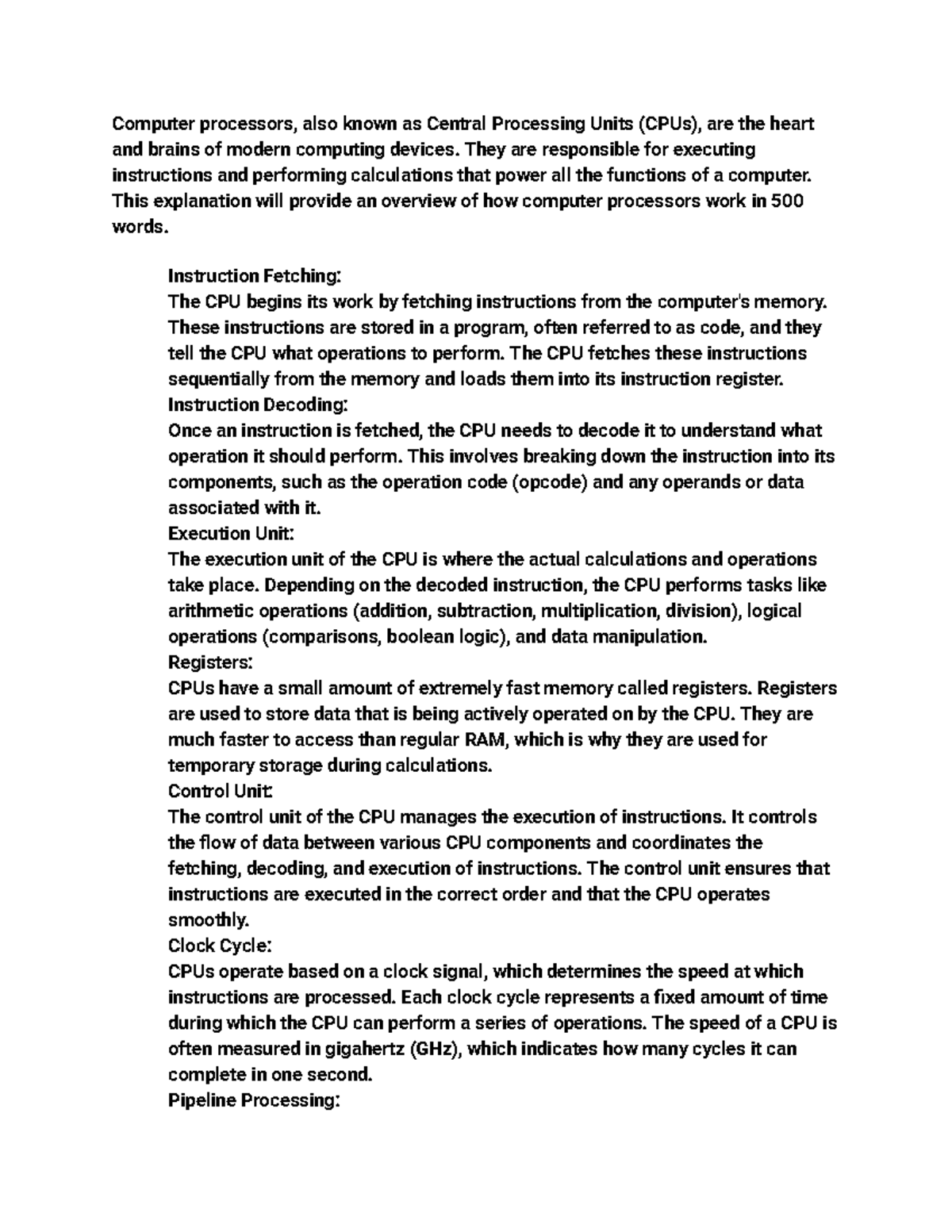 Computer processors, also known as Central Processing Units (CPUs), are the heart and brains of modern computing devices. They are responsible for executing instructions and performing calculations that power all the functions of a computer. This explanation will provide an overview of how computer processors work in 500 words.

Instruction Fetching:
The CPU begins its work by fetching instructions from the computer's memory. These instructions are stored in a program, often referred to as code, and they tell the CPU what operations to perform. The CPU fetches these instructions sequentially from the memory and loads them into its instruction register.
Instruction Decoding:
Once an instruction is fetched, the CPU needs to decode it to understand what operation it should perform. This involves breaking down the instruction into its components, such as the operation code (opcode) and any operands or data associated with it.
Execution Unit:
The execution unit of the CPU is where the actual calculations and operations take place. Depending on the decoded instruction, the CPU performs tasks like arithmetic operations (addition, subtraction, multiplication, division), logical operations (comparisons, boolean logic), and data manipulation.
Registers:
CPUs have a small amount of extremely fast memory called registers. Registers are used to store data that is being actively operated on by the CPU. They are much faster to access than regular RAM, which is why they are used for temporary storage during calculations.
Control Unit:
The control unit of the CPU manages the execution of instructions. It controls the flow of data between various CPU components and coordinates the fetching, decoding, and execution of instructions. The control unit ensures that instructions are executed in the correct order and that the CPU operates smoothly.
Clock Cycle:
CPUs operate based on a clock signal, which determines the speed at which instructions are processed. Each clock cycle represents a fixed amount of time during which the CPU can perform a series of operations. The speed of a CPU is often measured in gigahertz (GHz), which indicates how many cycles it can complete in one second.
Pipeline Processing: